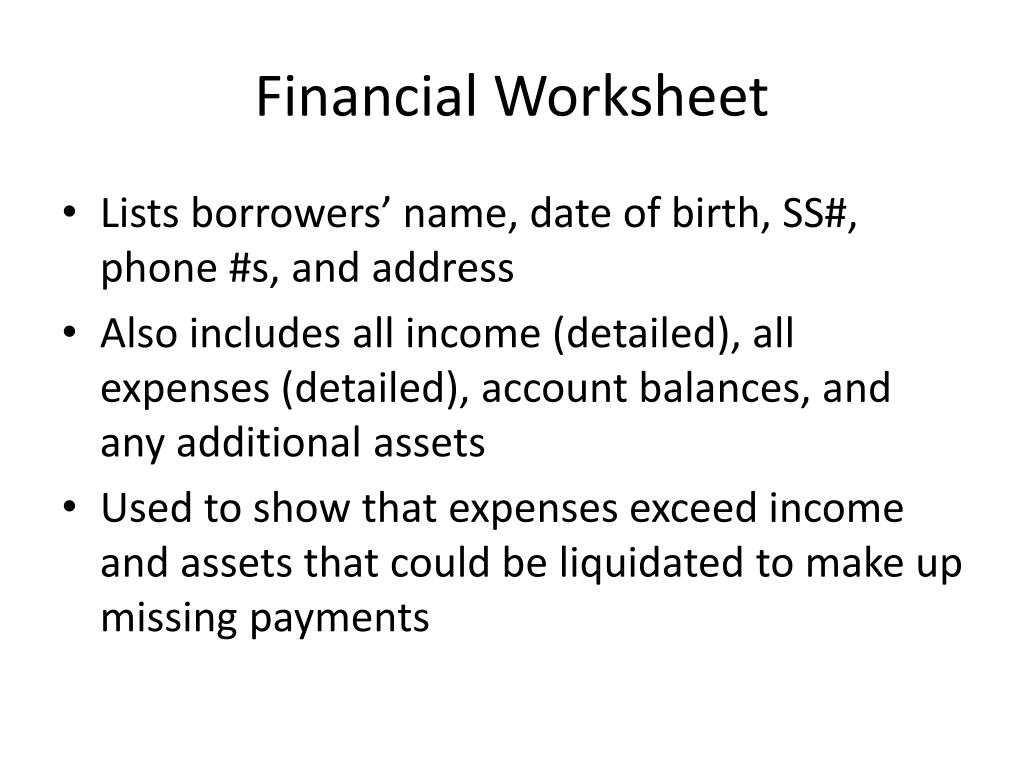 Financial Worksheet

• Lists borrowers’ name, date of birth, SS#, phone #s, and address
• Also includes all income (detailed), all expenses (detailed), account balances, and any additional assets
• Used to show that expenses exceed income and assets that could be liquidated to make up missing payments